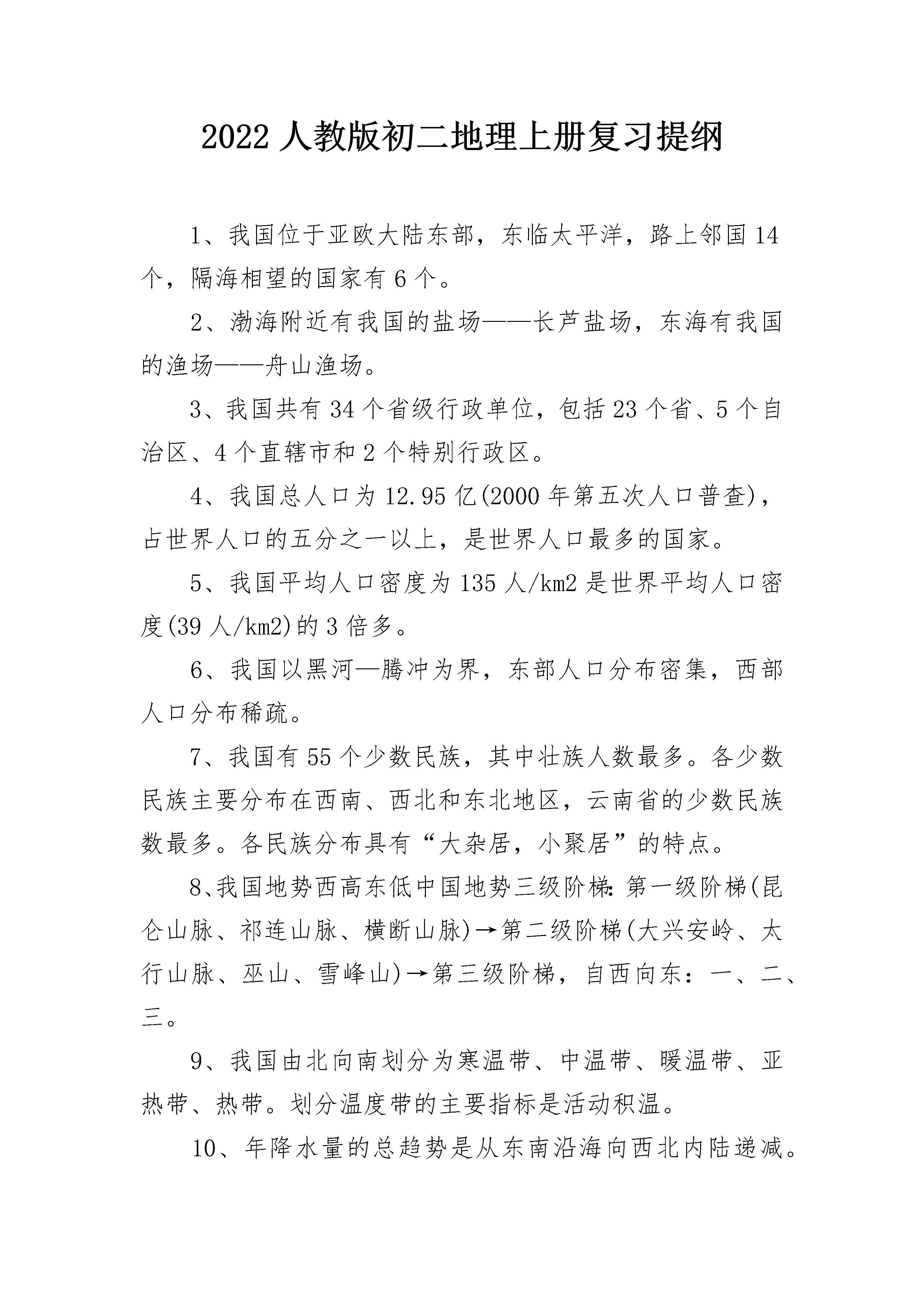 2022 人教版初二地理上册复习提纲

1、我国位于亚欧大陆东部，东临太平洋，路上邻国 14 个，隔海相望的国家有 6 个。

2、渤海附近有我国的盐场——长芦盐场，东海有我国的渔场——舟山渔场。

3、我国共有 34 个省级行政单位，包括 23 个省、5 个自治区、4 个直辖市和 2 个特别行政区。

4、我国总人口为 12.95 亿(2000 年第五次人口普查)，占世界人口的五分之一以上，是世界人口最多的国家。

5、我国平均人口密度为 135 人/km2 是世界平均人口密度(39 人/km2)的 3 倍多。

6、我国以黑河—腾冲为界，东部人口分布密集，西部人口分布稀疏。

7、我国有 55 个少数民族，其中壮族人数最多。各少数民族主要分布在西南、西北和东北地区，云南省的少数民族数最多。各民族分布具有“大杂居，小聚居”的特点。

8、我国地势西高东低中国地势三级阶梯：第一级阶梯(昆仑山脉、祁连山脉、横断山脉)→第二级阶梯(大兴安岭、太行山脉、巫山、雪峰山)→第三级阶梯，自西向东：一、二、三。

9、我国由北向南划分为寒温带、中温带、暖温带、亚热带、热带。划分温度带的主要指标是活动积温。

10、年降水量的总趋势是从东南沿海向西北内陆递减。